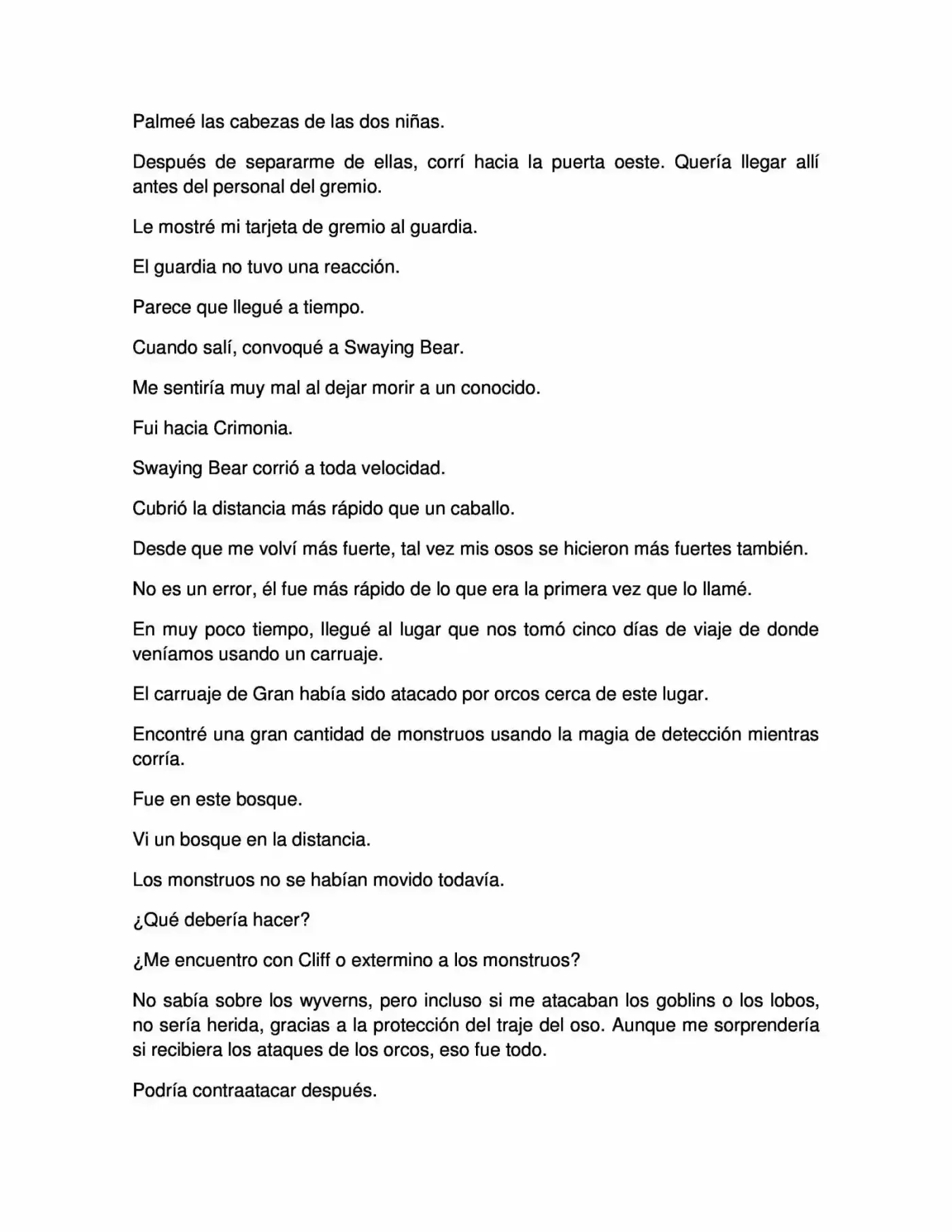 Palmeé las cabezas de las dos niñas.

Después de separarme de ellas, corrí hacia la puerta oeste. Quería llegar allí antes del personal del gremio.

Le mostré mi tarjeta de gremio al guardia.

El guardia no tuvo una reacción.

Parece que llegué a tiempo.

Cuando salí, convoqué a Swaying Bear.

Me sentiría muy mal al dejar morir a un conocido.

Fui hacia Crimonia.

Swaying Bear corrió a toda velocidad.

Cubrió la distancia más rápido que un caballo.

Desde que me volví más fuerte, tal vez mis osos se hicieron más fuertes también.

No es un error, él fue más rápido de lo que era la primera vez que lo llamé.

En muy poco tiempo, llegué al lugar que nos tomó cinco días de viaje de donde veníamos usando un carruaje.

El carruaje de Gran había sido atacado por orcos cerca de este lugar.

Encontré una gran cantidad de monstruos usando la magia de detección mientras corría.

Fue en este bosque.

Vi un bosque en la distancia.

Los monstruos no se habían movido todavía.

¿Qué debería hacer?

¿Me encuentro con Cliff o extermino a los monstruos?

No sabía sobre los wyverns, pero incluso si me atacaban los goblins o los lobos, no sería herida, gracias a la protección del traje del oso. Aunque me sorprendería si recibiera los ataques de los orcos, eso fue todo.

Podría contraatacar después.